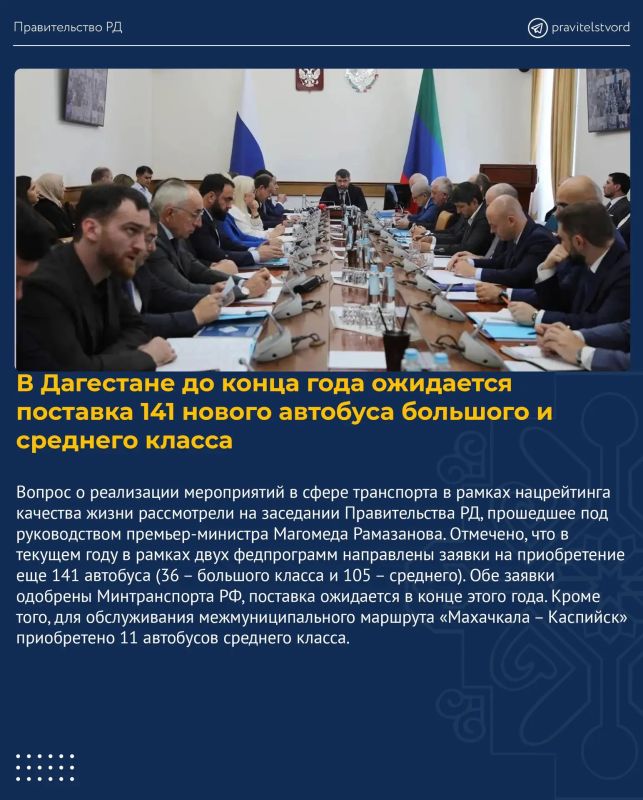 Правительство РД

pravitelstvord

В Дагестане до конца года ожидается поставка 141 нового автобуса большого и среднего класса

Вопрос о реализации мероприятий в сфере транспорта в рамках нацрейтинга качества жизни рассмотрели на заседании Правительства РД, прошедшее под руководством премьер-министра Магомеда Рамазанова. Отмечено, что в текущем году в рамках двух федпрограмм направлены заявки на приобретение еще 141 автобуса (36 – большого класса и 105 – среднего). Обе заявки одобрены Минтранспорта РФ, поставка ожидается в конце этого года. Кроме того, для обслуживания межмуниципального маршрута «Махачкала – Каспийск» приобретено 11 автобусов среднего класса.